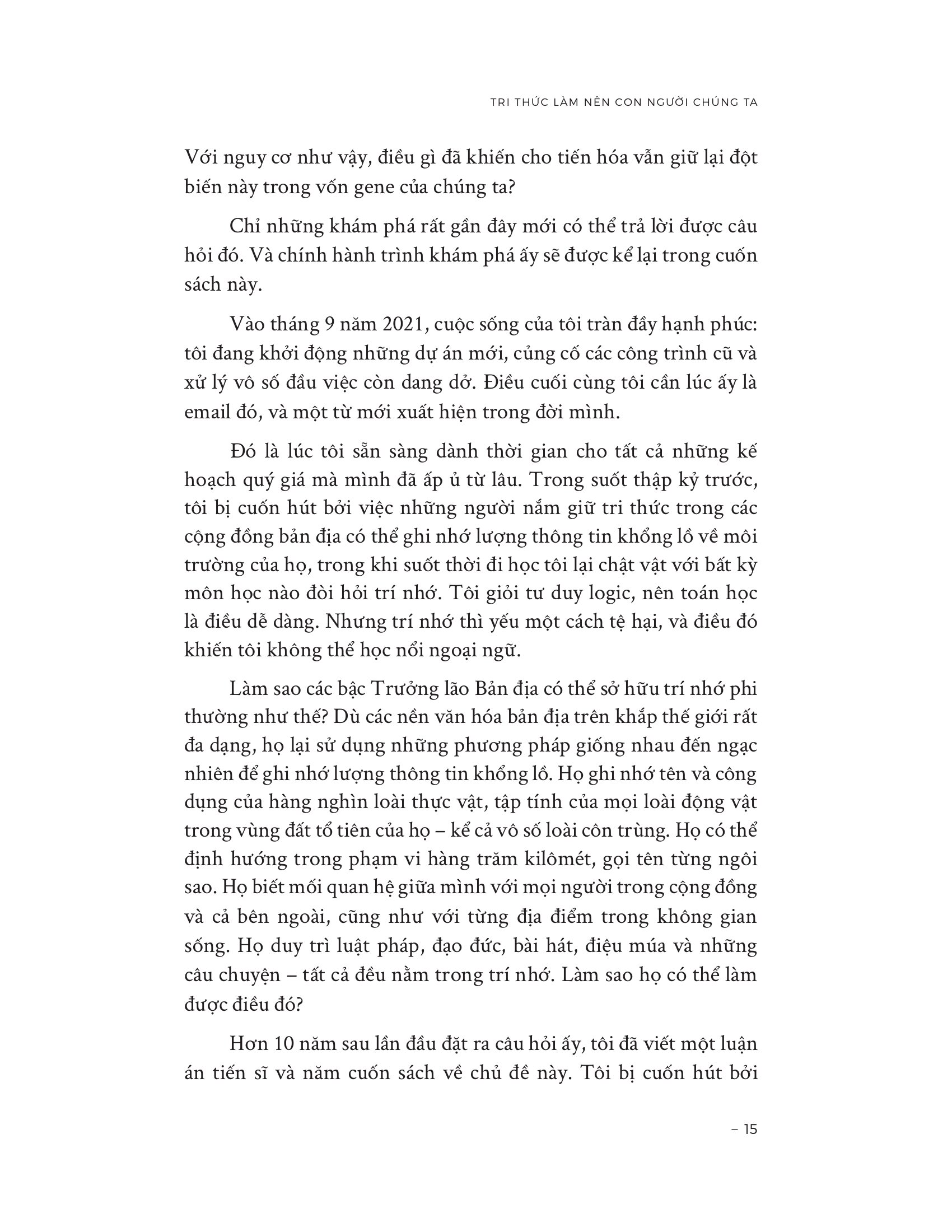 TRI THỨC LÀM NÊN CON NGƯỜI CHÚNG TA

Với nguy cơ như vậy, điều gì đã khiến cho tiến hóa vẫn giữ lại đột biến này trong vốn gene của chúng ta?

Chỉ những khám phá rất gần đây mới có thể trả lời được câu hỏi đó. Và chính hành trình khám phá ấy sẽ được kể lại trong cuốn sách này.

Vào tháng 9 năm 2021, cuộc sống của tôi tràn đầy hạnh phúc: tôi đang khởi động những dự án mới, củng cố các công trình cũ và xử lý vô số đầu việc còn dang dở. Điều cuối cùng tôi cần lúc ấy là email đó, và một từ mới xuất hiện trong đời mình.

Đó là lúc tôi sẵn sàng dành thời gian cho tất cả những kế hoạch quý giá mà mình đã ấp ủ từ lâu. Trong suốt thập kỷ trước, tôi bị cuốn hút bởi việc những người nắm giữ tri thức trong các cộng đồng bản địa có thể ghi nhớ lượng thông tin khổng lồ về môi trường của họ, trong khi suốt thời đi học tôi lại chật vật với bất kỳ môn học nào đòi hỏi trí nhớ. Tôi giỏi tư duy logic, nên toán học là điều dễ dàng. Nhưng trí nhớ thì yếu một cách tệ hại, và điều đó khiến tôi không thể học nổi ngoại ngữ.

Làm sao các bậc Trưởng lão Bản địa có thể sở hữu trí nhớ phi thường như thế? Dù các nền văn hóa bản địa trên khắp thế giới rất đa dạng, họ lại sử dụng những phương pháp giống nhau đến ngạc nhiên để ghi nhớ lượng thông tin khổng lồ. Họ ghi nhớ tên và công dụng của hàng nghìn loài thực vật, tập tính của mọi loài động vật trong vùng đất tổ tiên của họ – kể cả vô số loài côn trùng. Họ có thể định hướng trong phạm vi hàng trăm kilômét, gọi tên từng ngôi sao. Họ biết mối quan hệ giữa mình với mọi người trong cộng đồng và cả bên ngoài, cũng như với từng địa điểm trong không gian sống. Họ duy trì luật pháp, đạo đức, bài hát, điệu múa và những câu chuyện – tất cả đều nằm trong trí nhớ. Làm sao họ có thể làm được điều đó?

Hơn 10 năm sau lần đầu đặt ra câu hỏi ấy, tôi đã viết một luận án tiến sĩ và năm cuốn sách về chủ đề này. Tôi bị cuốn hút bởi

– 15